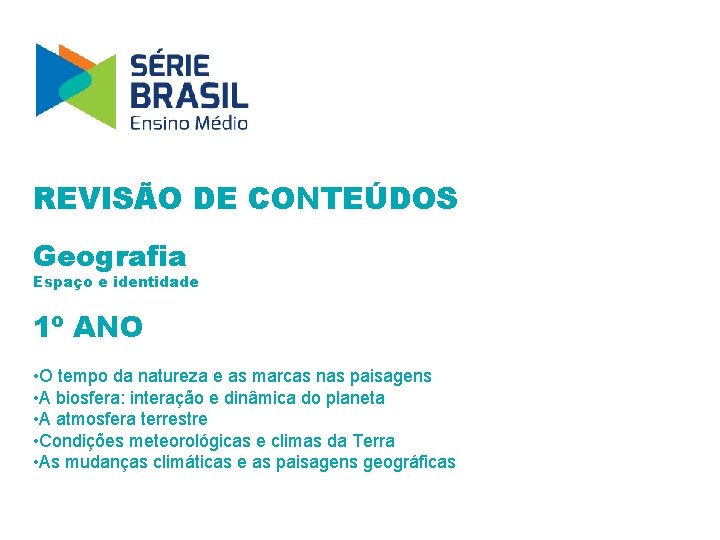 SÉRIE BRASIL
Ensino Médio

REVISÃO DE CONTEÚDOS

Geografia
Espaço e identidade

1º ANO

•O tempo da natureza e as marcas nas paisagens
•A biosfera: interação e dinâmica do planeta
•A atmosfera terrestre
•Condições meteorológicas e climas da Terra
•As mudanças climáticas e as paisagens geográficas